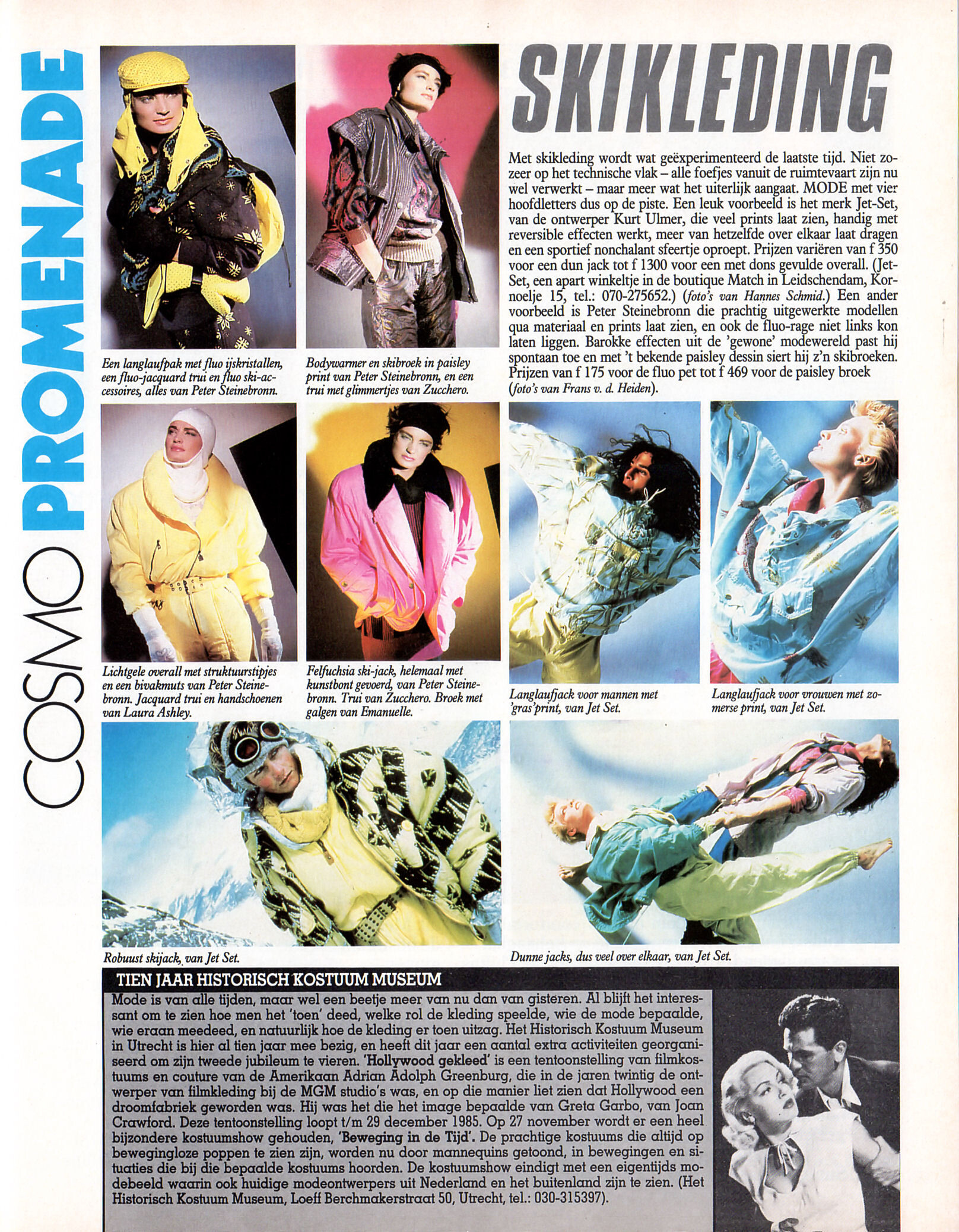 COSMO PROMENADE

SKIKLEDING

Met skikleding wordt wat geëxperimenteerd de laatste tijd. Niet zozeer op het technische vlak – alle foefjes vanuit de ruimtevaart zijn nu wel verwerkt – maar meer wat het uiterlijk aangaat. MODE met vier hoofdletters dus op de piste. Een leuk voorbeeld is het merk Jet-Set, van de ontwerper Kurt Ulmer, die veel prints laat zien, handig met reversible effecten werkt, meer van hetzelfde over elkaar laat dragen en een sportief nonchalant sfeertje oproept. Prijzen variëren van f 350 voor een dun jack tot f 1300 voor een met dons gevulde overall. (Jet-Set, een apart winkeltje in de boutique Match in Leidschendam, Kornoelje 15, tel.: 070-275652.) (foto's van Hannes Schmid.) Een ander voorbeeld is Peter Steinebronn die prachtig uitgewerkte modellen qua materiaal en prints laat zien, en ook de fluo-rage niet links kon laten liggen. Barokke effecten uit de 'gewone' modewereld past hij spontaan toe en met 't bekende paisley dessin siert hij z'n skibroeken. Prijzen van f 175 voor de fluo pet tot f 469 voor de paisley broek (foto's van Frans v. d. Heiden).

Een langlaufpak met fluo ijskristallen, een fluo-jacquard trui en fluo ski-accessoires, alles van Peter Steinebronn.

Bodywarmer en skibroek in paisley print van Peter Steinebronn, en een trui met glimmertjes van Zucchero.

Lichtgele overall met struktuurstipjes en een bivakmuts van Peter Steinebronn. Jacquard trui en handschoenen van Laura Ashley.

Felfuchsia ski-jack, helemaal met kunstbont gevoerd, van Peter Steinebronn. Trui van Zucchero. Broek met galgen van Emanuelle.

Langlaufjack voor mannen met 'gras'print, van Jet Set.

Langlaufjack voor vrouwen met zomerse print, van Jet Set.

Robuust skijack, van Jet Set.

Dunne jacks, dus veel over elkaar, van Jet Set.

TIEN JAAR HISTORISCH KOSTUUM MUSEUM

Mode is van alle tijden, maar wel een beetje meer van nu dan van gisteren. Al blijft het interessant om te zien hoe men het 'toen' deed, welke rol de kleding speelde, wie de mode bepaalde, wie eraan meedeed, en natuurlijk hoe de kleding er toen uitzag. Het Historisch Kostuum Museum in Utrecht is hier al tien jaar mee bezig, en heeft dit jaar een aantal extra activiteiten georganiseerd om zijn tweede jubileum te vieren. 'Hollywood gekleed' is een tentoonstelling van filmkostuums en couture van de Amerikaan Adrian Adolph Greenburg, die in de jaren twintig de ontwerper van filmkleding bij de MGM studio's was, en op die manier liet zien dat Hollywood een droomfabriek geworden was. Hij was het die het image bepaalde van Greta Garbo, van Joan Crawford. Deze tentoonstelling loopt t/m 29 december 1985. Op 27 november wordt er een heel bijzondere kostuumshow gehouden, 'Beweging in de Tijd'. De prachtige kostuums die altijd op bewegingloze poppen te zien zijn, worden nu door mannequins getoond, in bewegingen en situaties die bij die bepaalde kostuums hoorden. De kostuumshow eindigt met een eigentijds modebeeld waarin ook huidige modeontwerpers uit Nederland en het buitenland zijn te zien. (Het Historisch Kostuum Museum, Loeff Berchmakerstraat 50, Utrecht, tel.: 030-315397).